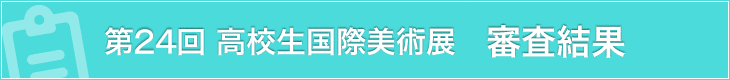 第24回 高校生国際美術展　審査結果